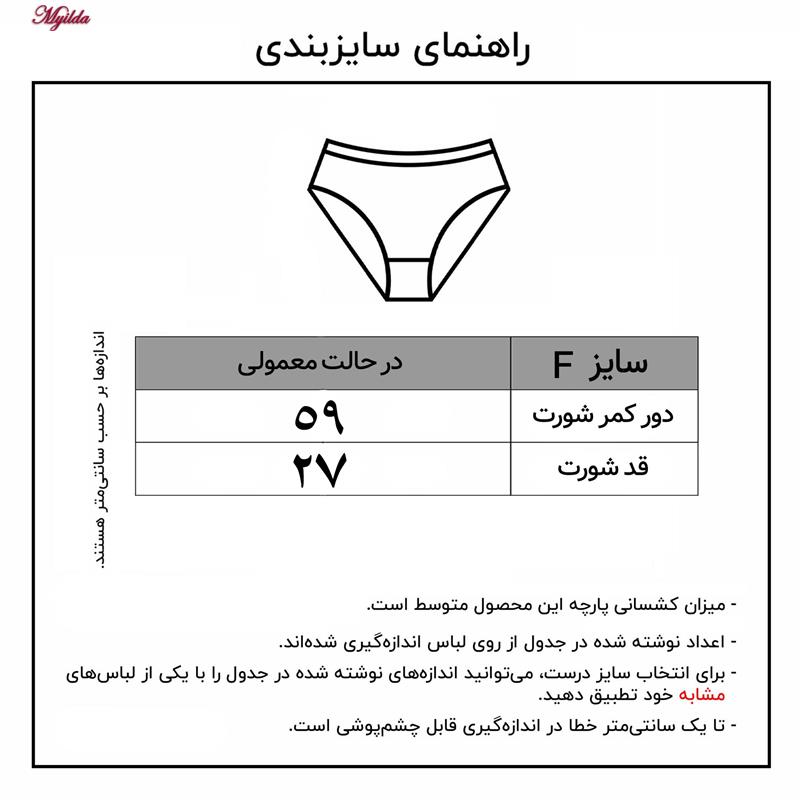 Myilda

راهنمای سایزبندی

اندازه‌ها بر حسب سانتی‌متر هستند.

| سایز F | در حالت معمولی |
|---|---|
| دور کمر شورت | ۵۹ |
| قد شورت | ۲۷ |

- میزان کشسانی پارچه این محصول متوسط است.

- اعداد نوشته شده در جدول از روی لباس اندازه‌گیری شده‌اند.

- برای انتخاب سایز درست، می‌توانید اندازه‌های نوشته شده در جدول را با یکی از لباس‌های مشابه خود تطبیق دهید.

- تا یک سانتی‌متر خطا در اندازه‌گیری قابل چشم‌پوشی است.